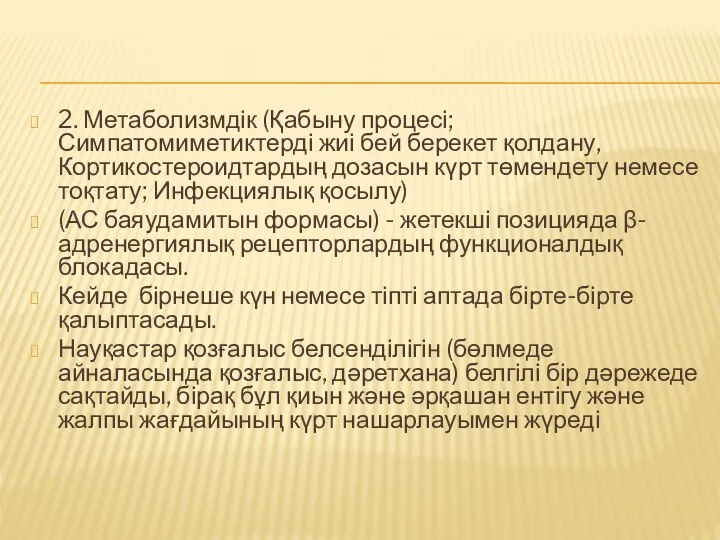 2. Метаболизмдік (Қабыну процесі; Симпатомиметиктерді жиі бей берекет қолдану, Кортикостероидтардың дозасын күрт төмендету немесе тоқтату; Инфекциялық қосылу)

(АС баяудамитын формасы) - жетекші позицияда β-адренергиялық рецепторлардың функционалдық блокадасы.

Кейде бірнеше күн немесе тіпті аптада бірте-бірте қалыптасады.

Науқастар қозғалыс белсенділігін (бөлмеде айналасында қозғалыс, дәретхана) белгілі бір дәрежеде сақтайды, бірақ бұл қиын және әрқашан ентігу және жалпы жағдайының күрт нашарлауымен жүреді